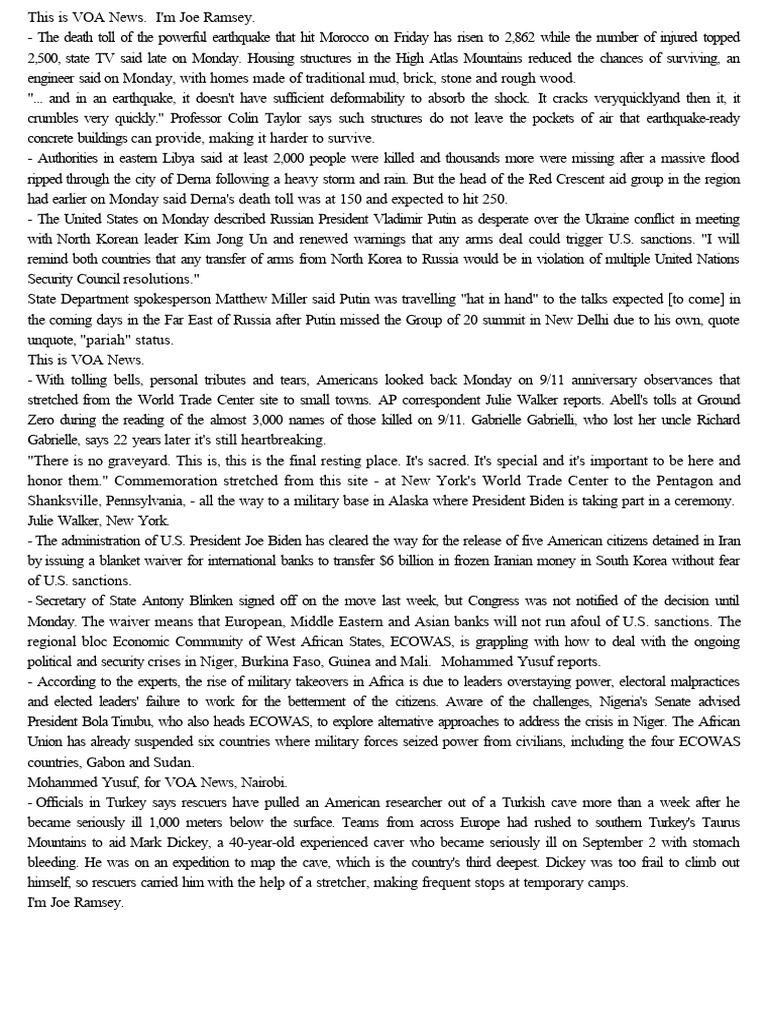 This is VOA News. I'm Joe Ramsey.
- The death toll of the powerful earthquake that hit Morocco on Friday has risen to 2,862 while the number of injured topped 2,500, state TV said late on Monday. Housing structures in the High Atlas Mountains reduced the chances of surviving, an engineer said on Monday, with homes made of traditional mud, brick, stone and rough wood.
"... and in an earthquake, it doesn't have sufficient deformability to absorb the shock. It cracks veryquicklyand then it, it crumbles very quickly." Professor Colin Taylor says such structures do not leave the pockets of air that earthquake-ready concrete buildings can provide, making it harder to survive.
- Authorities in eastern Libya said at least 2,000 people were killed and thousands more were missing after a massive flood ripped through the city of Derna following a heavy storm and rain. But the head of the Red Crescent aid group in the region had earlier on Monday said Derna's death toll was at 150 and expected to hit 250.
- The United States on Monday described Russian President Vladimir Putin as desperate over the Ukraine conflict in meeting with North Korean leader Kim Jong Un and renewed warnings that any arms deal could trigger U.S. sanctions. "I will remind both countries that any transfer of arms from North Korea to Russia would be in violation of multiple United Nations Security Council resolutions."
State Department spokesperson Matthew Miller said Putin was travelling "hat in hand" to the talks expected [to come] in the coming days in the Far East of Russia after Putin missed the Group of 20 summit in New Delhi due to his own, quote unquote, "pariah" status.
This is VOA News.
- With tolling bells, personal tributes and tears, Americans looked back Monday on 9/11 anniversary observances that stretched from the World Trade Center site to small towns. AP correspondent Julie Walker reports. Abell's tolls at Ground Zero during the reading of the almost 3,000 names of those killed on 9/11. Gabrielle Gabrielli, who lost her uncle Richard Gabrielle, says 22 years later it's still heartbreaking.
"There is no graveyard. This is, this is the final resting place. It's sacred. It's special and it's important to be here and honor them." Commemoration stretched from this site - at New York's World Trade Center to the Pentagon and Shanksville, Pennsylvania, - all the way to a military base in Alaska where President Biden is taking part in a ceremony.
Julie Walker, New York.
- The administration of U.S. President Joe Biden has cleared the way for the release of five American citizens detained in Iran by issuing a blanket waiver for international banks to transfer $6 billion in frozen Iranian money in South Korea without fear of U.S. sanctions.
- Secretary of State Antony Blinken signed off on the move last week, but Congress was not notified of the decision until Monday. The waiver means that European, Middle Eastern and Asian banks will not run afoul of U.S. sanctions. The regional bloc Economic Community of West African States, ECOWAS, is grappling with how to deal with the ongoing political and security crises in Niger, Burkina Faso, Guinea and Mali. Mohammed Yusuf reports.
- According to the experts, the rise of military takeovers in Africa is due to leaders overstaying power, electoral malpractices and elected leaders' failure to work for the betterment of the citizens. Aware of the challenges, Nigeria's Senate advised President Bola Tinubu, who also heads ECOWAS, to explore alternative approaches to address the crisis in Niger. The African Union has already suspended six countries where military forces seized power from civilians, including the four ECOWAS countries, Gabon and Sudan.
Mohammed Yusuf, for VOA News, Nairobi.
- Officials in Turkey says rescuers have pulled an American researcher out of a Turkish cave more than a week after he became seriously ill 1,000 meters below the surface. Teams from across Europe had rushed to southern Turkey's Taurus Mountains to aid Mark Dickey, a 40-year-old experienced caver who became seriously ill on September 2 with stomach bleeding. He was on an expedition to map the cave, which is the country's third deepest. Dickey was too frail to climb out himself, so rescuers carried him with the help of a stretcher, making frequent stops at temporary camps.
I'm Joe Ramsey.